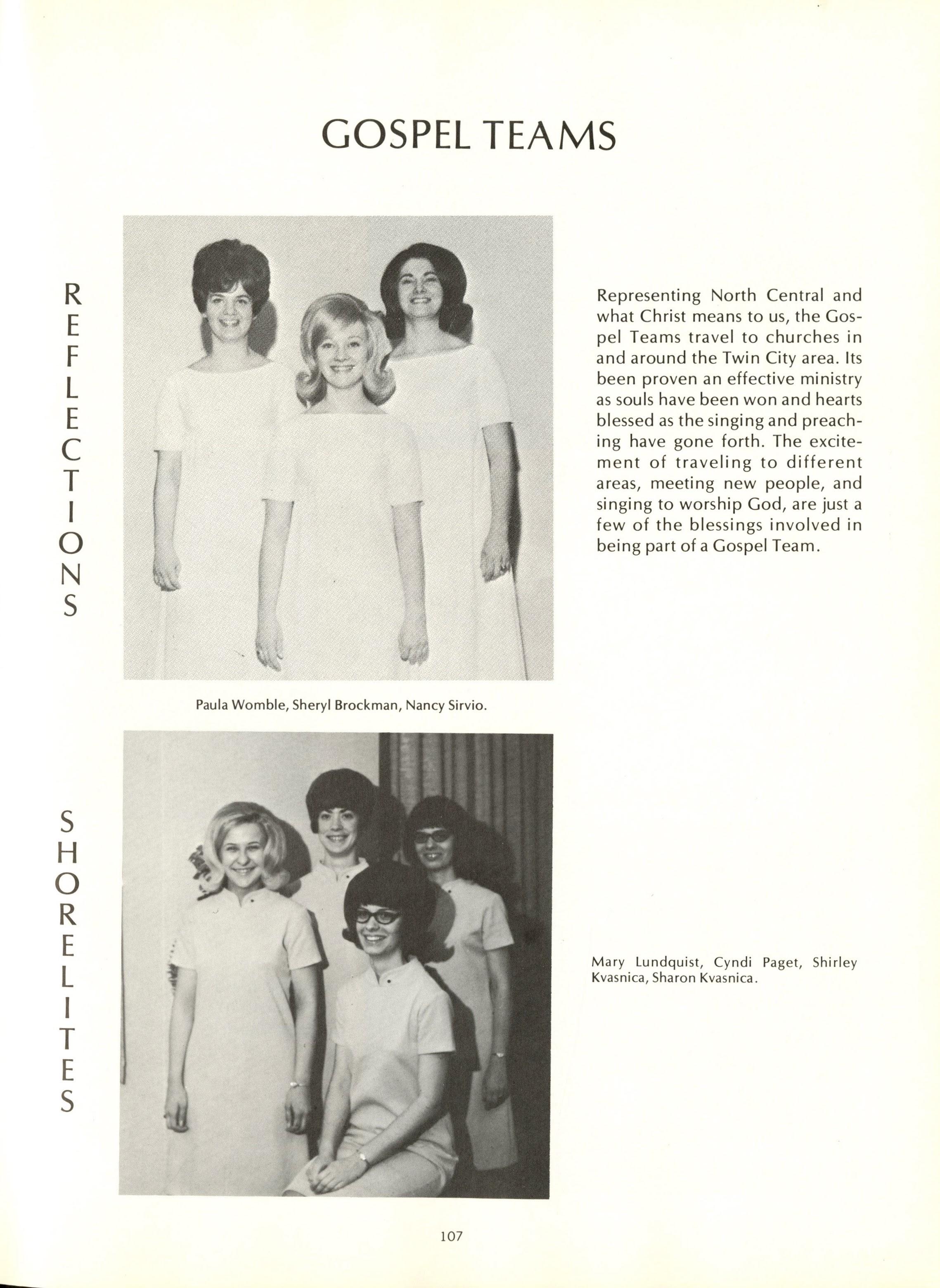 GOSPEL TEAMS

REFLECTIONS

Representing North Central and what Christ means to us, the Gospel Teams travel to churches in and around the Twin City area. Its been proven an effective ministry as souls have been won and hearts blessed as the singing and preaching have gone forth. The excitement of traveling to different areas, meeting new people, and singing to worship God, are just a few of the blessings involved in being part of a Gospel Team.

Paula Womble, Sheryl Brockman, Nancy Sirvio.

SHORELITES

Mary Lundquist, Cyndi Paget, Shirley Kvasnica, Sharon Kvasnica.

107